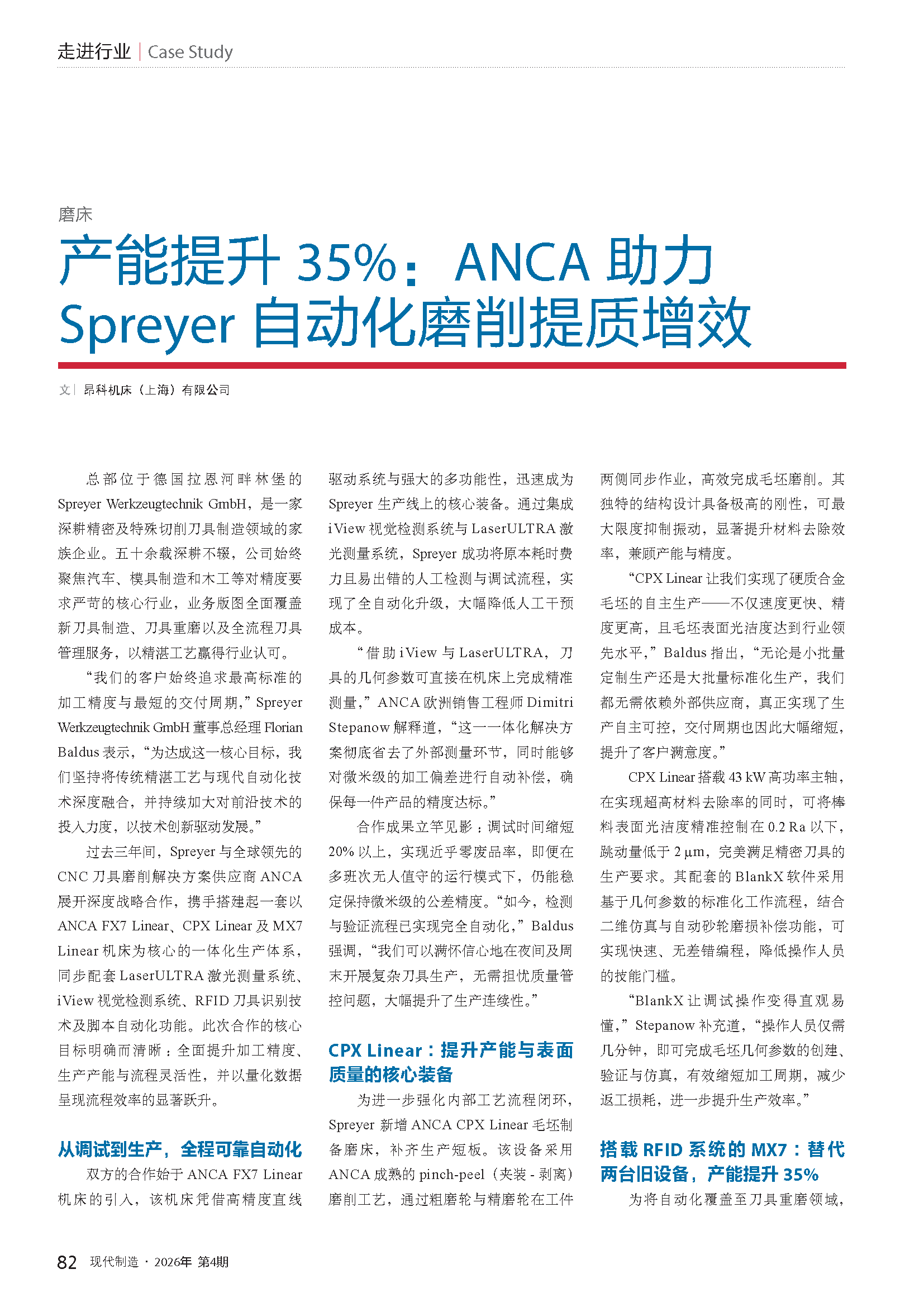 走进行业 | Case Study

磨床

产能提升 35%：ANCA 助力 Spreyer 自动化磨削提质增效

文 | 昂科机床（上海）有限公司

总部位于德国拉恩河畔林堡的 Spreyer Werkzeugtechnik GmbH，是一家深耕精密及特殊切削刀具制造领域的家族企业。五十余载深耕不辍，公司始终聚焦汽车、模具制造和木工等对精度要求严苛的核心行业，业务版图全面覆盖新刀具制造、刀具重磨以及全流程刀具管理服务，以精湛工艺赢得行业认可。

“我们的客户始终追求最高标准的加工精度与最短的交付周期，”Spreyer Werkzeugtechnik GmbH 董事总经理 Florian Baldus 表示，“为达成这一核心目标，我们坚持将传统精湛工艺与现代自动化技术深度融合，并持续加大对前沿技术的投入力度，以技术创新驱动发展。”

过去三年间，Spreyer 与全球领先的 CNC 刀具磨削解决方案供应商 ANCA 展开深度战略合作，携手搭建起一套以 ANCA FX7 Linear、CPX Linear 及 MX7 Linear 机床为核心的一体化生产体系，同步配套 LaserULTRA 激光测量系统、iView 视觉检测系统、RFID 刀具识别技术及脚本自动化功能。此次合作的核心目标明确而清晰：全面提升加工精度、生产产能与流程灵活性，并以量化数据呈现流程效率的显著跃升。

从调试到生产，全程可靠自动化

双方的合作始于 ANCA FX7 Linear 机床的引入，该机床凭借高精度直线驱动系统与强大的多功能性，迅速成为 Spreyer 生产线上的核心装备。通过集成 iView 视觉检测系统与 LaserULTRA 激光测量系统，Spreyer 成功将原本耗时费力且易出错的人工检测与调试流程，实现了全自动化升级，大幅降低人工干预成本。

“借助 iView 与 LaserULTRA，刀具的几何参数可直接在机床上完成精准测量，”ANCA 欧洲销售工程师 Dimitri Stepanow 解释道，“这一一体化解决方案彻底省去了外部测量环节，同时能够对微米级的加工偏差进行自动补偿，确保每一件产品的精度达标。”

合作成果立竿见影：调试时间缩短 20% 以上，实现近乎零废品率，即便在多班次无人值守的运行模式下，仍能稳定保持微米级的公差精度。“如今，检测与验证流程已实现完全自动化，”Baldus 强调，“我们可以满怀信心地在夜间及周末开展复杂刀具生产，无需担忧质量管控问题，大幅提升了生产连续性。”

CPX Linear：提升产能与表面质量的核心装备

为进一步强化内部工艺流程闭环，Spreyer 新增 ANCA CPX Linear 毛坯制备磨床，补齐生产短板。该设备采用 ANCA 成熟的 pinch-peel（夹装 - 剥离）磨削工艺，通过粗磨轮与精磨轮在工件两侧同步作业，高效完成毛坯磨削。其独特的结构设计具备极高的刚性，可最大限度抑制振动，显著提升材料去除效率，兼顾产能与精度。

“CPX Linear 让我们实现了硬质合金毛坯的自主生产——不仅速度更快、精度更高，且毛坯表面光洁度达到行业领先水平，”Baldus 指出，“无论是小批量定制生产还是大批量标准化生产，我们都无需依赖外部供应商，真正实现了生产自主可控，交付周期也因此大幅缩短，提升了客户满意度。”

CPX Linear 搭载 43 kW 高功率主轴，在实现超高材料去除率的同时，可将棒料表面光洁度精准控制在 0.2 Ra 以下，跳动量低于 2 μm，完美满足精密刀具的生产要求。其配套的 BlankX 软件采用基于几何参数的标准化工作流程，结合二维仿真与自动砂轮磨损补偿功能，可实现快速、无差错编程，降低操作人员的技能门槛。

“BlankX 让调试操作变得直观易懂，”Stepanow 补充道，“操作人员仅需几分钟，即可完成毛坯几何参数的创建、验证与仿真，有效缩短加工周期，减少返工损耗，进一步提升生产效率。”

搭载 RFID 系统的 MX7：替代两台旧设备，产能提升 35%

为将自动化覆盖至刀具重磨领域，

82 现代制造 · 2026年 第4期